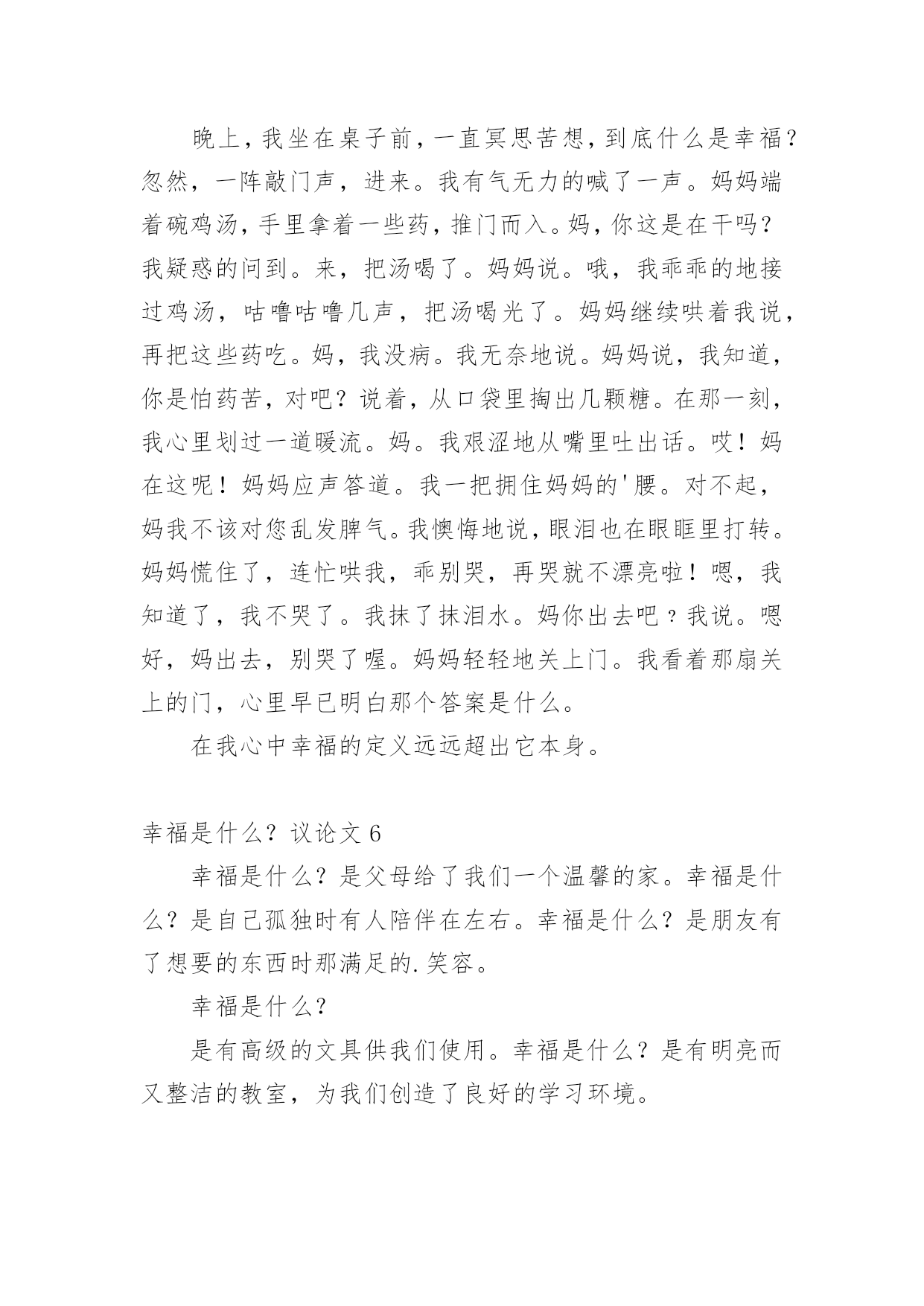 晚上，我坐在桌子前，一直冥思苦想，到底什么是幸福？忽然，一阵敲门声，进来。我有气无力的喊了一声。妈妈端着碗鸡汤，手里拿着一些药，推门而入。妈，你这是在干吗？我疑惑的问到。来，把汤喝了。妈妈说。哦，我乖乖的地接过鸡汤，咕噜咕噜几声，把汤喝光了。妈妈继续哄着我说，再把这些药吃。妈，我没病。我无奈地说。妈妈说，我知道，你是怕药苦，对吧？说着，从口袋里掏出几颗糖。在那一刻，我心里划过一道暖流。妈。我艰涩地从嘴里吐出话。哎！妈在这呢！妈妈应声答道。我一把拥住妈妈的'腰。对不起，妈我不该对您乱发脾气。我懊悔地说，眼泪也在眼眶里打转。妈妈慌住了，连忙哄我，乖别哭，再哭就不漂亮啦！嗯，我知道了，我不哭了。我抹了抹泪水。妈你出去吧？我说。嗯好，妈出去，别哭了喔。妈妈轻轻地关上门。我看着那扇关上的门，心里早已明白那个答案是什么。

在我心中幸福的定义远远超出它本身。

幸福是什么？议论文 6

幸福是什么？是父母给了我们一个温馨的家。幸福是什么？是自己孤独时有人陪伴在左右。幸福是什么？是朋友有了想要的东西时那满足的.笑容。

幸福是什么？

是有高级的文具供我们使用。幸福是什么？是有明亮而又整洁的教室，为我们创造了良好的学习环境。